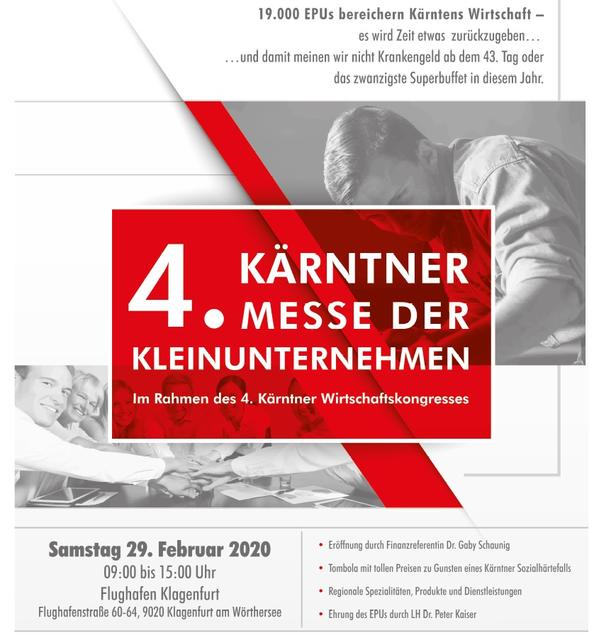 19.000 EPUs bereichern Kärntens Wirtschaft –
es wird Zeit etwas zurückzugeben…
…und damit meinen wir nicht Krankengeld ab dem 43. Tag oder das zwanzigste Superbuffet in diesem Jahr.

4. KÄRNTNER MESSE DER KLEINUNTERNEHMEN

Im Rahmen des 4. Kärntner Wirtschaftskongresses

Samstag 29. Februar 2020
09:00 bis 15:00 Uhr
Flughafen Klagenfurt
Flughafenstraße 60-64, 9020 Klagenfurt am Wörthersee

• Eröffnung durch Finanzreferentin Dr. Gaby Schaunig
• Tombola mit tollen Preisen zu Gunsten eines Kärntner Sozialhärtefalls
• Regionale Spezialitäten, Produkte und Dienstleistungen
• Ehrung des EPUs durch LH Dr. Peter Kaiser